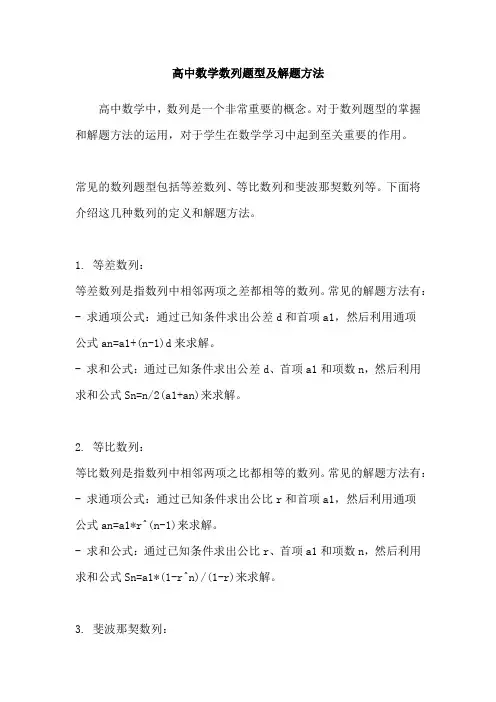 高中数学数列题型及解题方法

高中数学中，数列是一个非常重要的概念。对于数列题型的掌握和解题方法的运用，对于学生在数学学习中起到至关重要的作用。

常见的数列题型包括等差数列、等比数列和斐波那契数列等。下面将介绍这几种数列的定义和解题方法。

1. 等差数列：
等差数列是指数列中相邻两项之差都相等的数列。常见的解题方法有：
- 求通项公式：通过已知条件求出公差 d 和首项 a1，然后利用通项公式 an=a1+(n-1)d 来求解。
- 求和公式：通过已知条件求出公差 d、首项 a1 和项数 n，然后利用求和公式 Sn=n/2(a1+an)来求解。

2. 等比数列：
等比数列是指数列中相邻两项之比都相等的数列。常见的解题方法有：
- 求通项公式：通过已知条件求出公比 r 和首项 a1，然后利用通项公式 an=a1*r^(n-1)来求解。
- 求和公式：通过已知条件求出公比 r、首项 a1 和项数 n，然后利用求和公式 Sn=a1*(1-r^n)/(1-r)来求解。

3. 斐波那契数列：